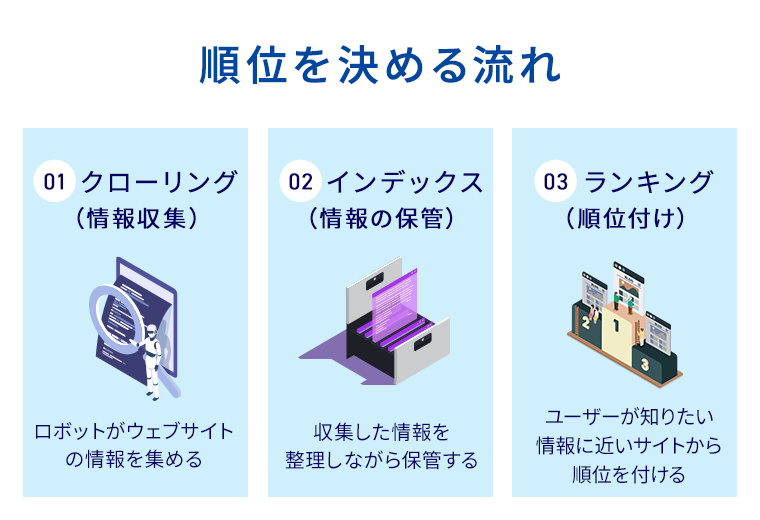 順位を決める流れ

01 クローリング
（情報収集）

ロボットがウェブサイトの情報を集める

02 インデックス
（情報の保管）

収集した情報を整理しながら保管する

03 ランキング
（順位付け）

2 1 3

ユーザーが知りたい情報に近いサイトから順位を付ける